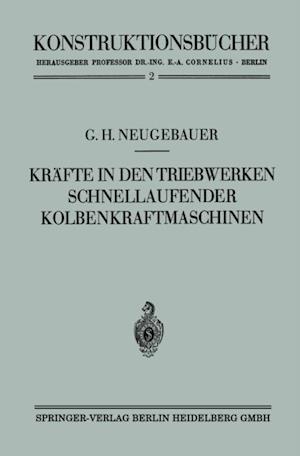 KONSTRUKTIONSBÜCHER

HERAUSGEBER PROFESSOR DR.-ING. E.-A. CORNELIUS · BERLIN

2

G. H. NEUGEBAUER

KRÄFTE IN DEN TRIEBWERKEN SCHNELLAUFENDER KOLBENKRAFTMASCHINEN

S

SPRINGER-VERLAG BERLIN HEIDELBERG GMBH